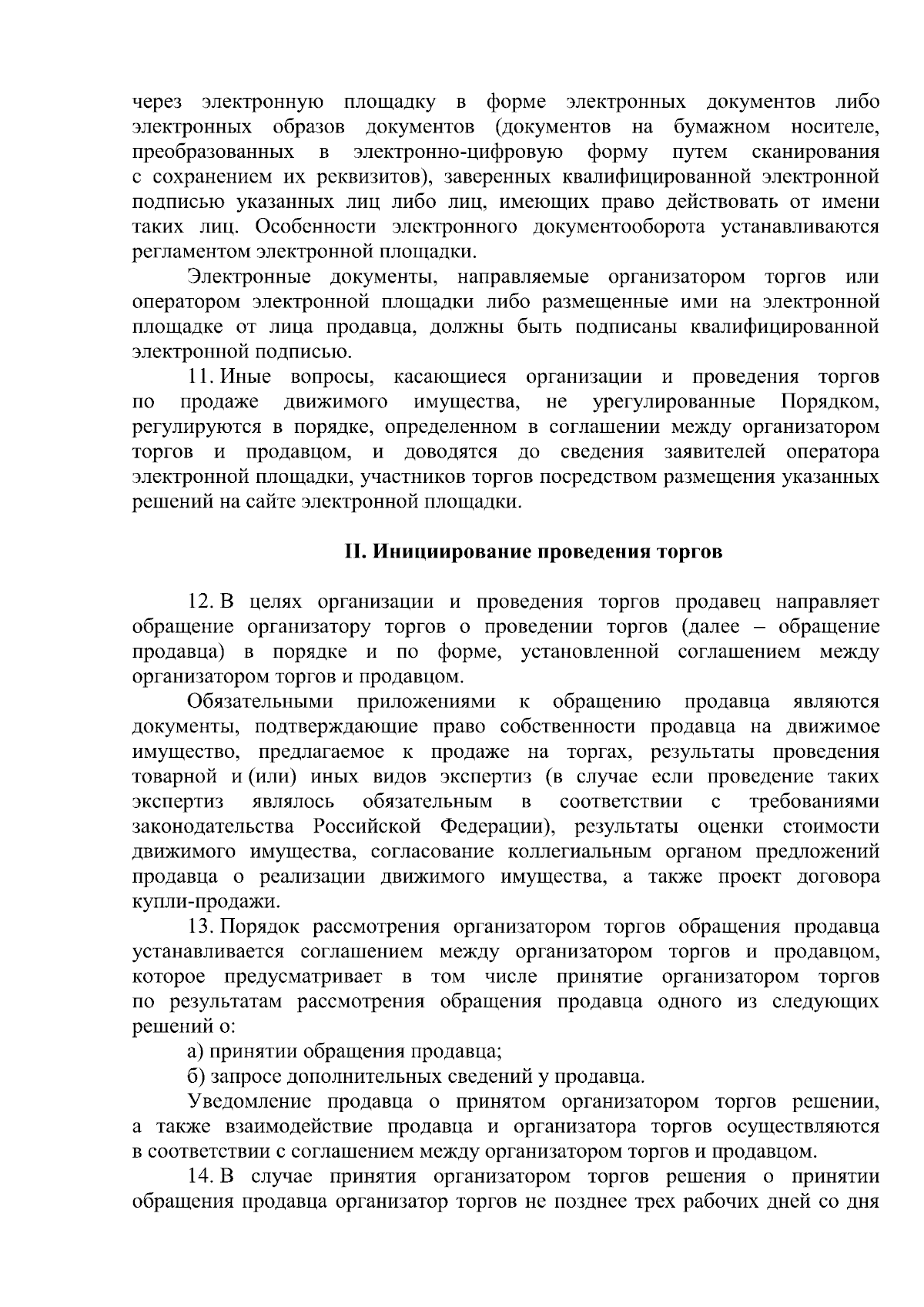 через электронную площадку в форме электронных документов либо электронных образов документов (документов на бумажном носителе, преобразованных в электронно-цифровую форму путем сканирования с сохранением их реквизитов), заверенных квалифицированной электронной подписью указанных лиц либо лиц, имеющих право действовать от имени таких лиц. Особенности электронного документооборота устанавливаются регламентом электронной площадки.

Электронные документы, направляемые организатором торгов или оператором электронной площадки либо размещенные ими на электронной площадке от лица продавца, должны быть подписаны квалифицированной электронной подписью.

11. Иные вопросы, касающиеся организации и проведения торгов по продаже движимого имущества, не урегулированные Порядком, регулируются в порядке, определенном в соглашении между организатором торгов и продавцом, и доводятся до сведения заявителей оператора электронной площадки, участников торгов посредством размещения указанных решений на сайте электронной площадки.

II. Инициирование проведения торгов

12. В целях организации и проведения торгов продавец направляет обращение организатору торгов о проведении торгов (далее – обращение продавца) в порядке и по форме, установленной соглашением между организатором торгов и продавцом.

Обязательными приложениями к обращению продавца являются документы, подтверждающие право собственности продавца на движимое имущество, предлагаемое к продаже на торгах, результаты проведения товарной и (или) иных видов экспертиз (в случае если проведение таких экспертиз являлось обязательным в соответствии с требованиями законодательства Российской Федерации), результаты оценки стоимости движимого имущества, согласование коллегиальным органом предложений продавца о реализации движимого имущества, а также проект договора купли-продажи.

13. Порядок рассмотрения организатором торгов обращения продавца устанавливается соглашением между организатором торгов и продавцом, которое предусматривает в том числе принятие организатором торгов по результатам рассмотрения обращения продавца одного из следующих решений о:

а) принятии обращения продавца;

б) запросе дополнительных сведений у продавца.

Уведомление продавца о принятом организатором торгов решении, а также взаимодействие продавца и организатора торгов осуществляются в соответствии с соглашением между организатором торгов и продавцом.

14. В случае принятия организатором торгов решения о принятии обращения продавца организатор торгов не позднее трех рабочих дней со дня